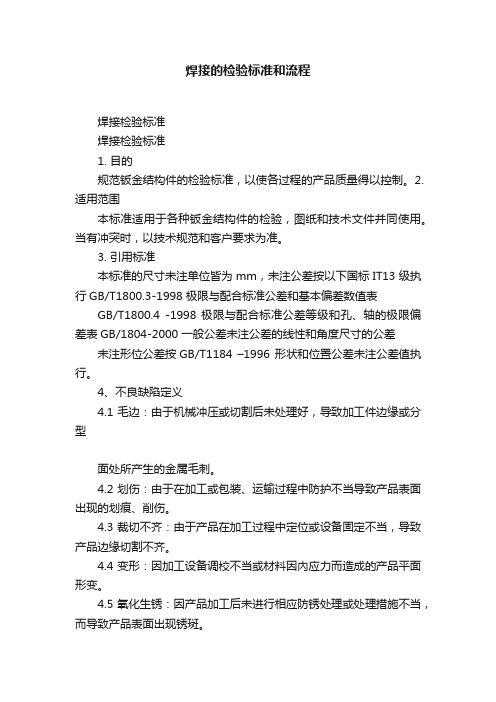 焊接的检验标准和流程

焊接检验标准

焊接检验标准

1. 目的

规范钣金结构件的检验标准，以使各过程的产品质量得以控制。2. 适用范围

本标准适用于各种钣金结构件的检验，图纸和技术文件并同使用。当有冲突时，以技术规范和客户要求为准。

3. 引用标准

本标准的尺寸未注单位皆为 mm，未注公差按以下国标 IT13 级执行 GB/T1800.3-1998 极限与配合标准公差和基本偏差数值表

GB/T1800.4 -1998 极限与配合标准公差等级和孔、轴的极限偏差表 GB/1804-2000 一般公差未注公差的线性和角度尺寸的公差

未注形位公差按 GB/T1184 –1996 形状和位置公差未注公差值执行。

4、不良缺陷定义

4.1 毛边：由于机械冲压或切割后未处理好，导致加工件边缘或分型

面处所产生的金属毛刺。

4.2 划伤：由于在加工或包装、运输过程中防护不当导致产品表面出现的划痕、削伤。

4.3 裁切不齐：由于产品在加工过程中定位或设备固定不当，导致产品边缘切割不齐。

4.4 变形：因加工设备调校不当或材料因内应力而造成的产品平面形变。

4.5 氧化生锈：因产品加工后未进行相应防锈处理或处理措施不当，而导致产品表面出现锈斑。